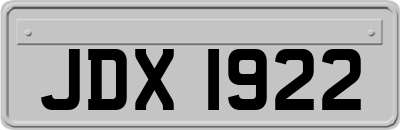 JDX 1922